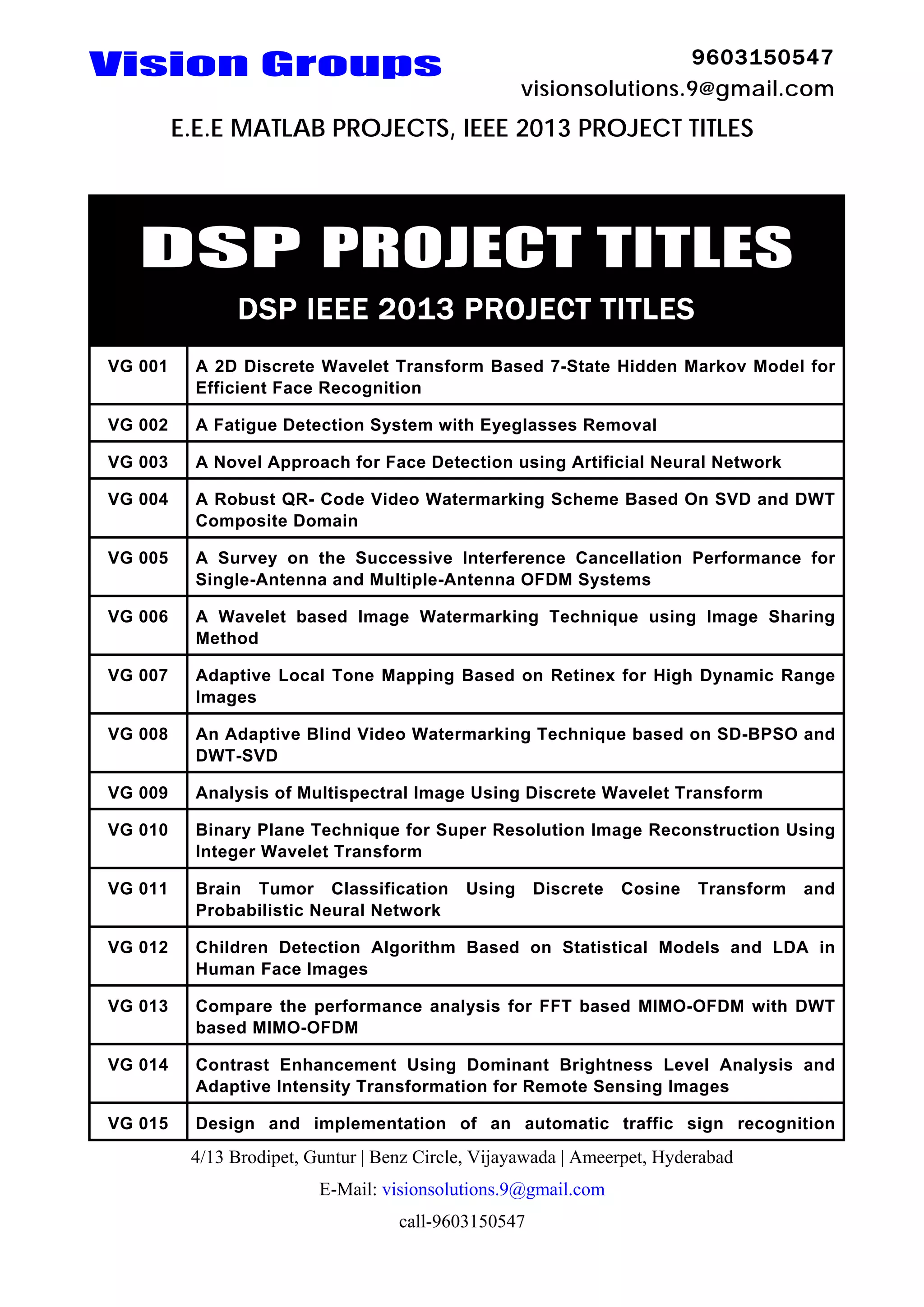 Vision Groups

9603150547
visionsolutions.9@gmail.com

E.E.E MATLAB PROJECTS, IEEE 2013 PROJECT TITLES

DSP PROJECT TITLES

DSP IEEE 2013 PROJECT TITLES

| VG 001 | A 2D Discrete Wavelet Transform Based 7-State Hidden Markov Model for Efficient Face Recognition |
|---|---|
| VG 002 | A Fatigue Detection System with Eyeglasses Removal |
| VG 003 | A Novel Approach for Face Detection using Artificial Neural Network |
| VG 004 | A Robust QR- Code Video Watermarking Scheme Based On SVD and DWT Composite Domain |
| VG 005 | A Survey on the Successive Interference Cancellation Performance for Single-Antenna and Multiple-Antenna OFDM Systems |
| VG 006 | A Wavelet based Image Watermarking Technique using Image Sharing Method |
| VG 007 | Adaptive Local Tone Mapping Based on Retinex for High Dynamic Range Images |
| VG 008 | An Adaptive Blind Video Watermarking Technique based on SD-BPSO and DWT-SVD |
| VG 009 | Analysis of Multispectral Image Using Discrete Wavelet Transform |
| VG 010 | Binary Plane Technique for Super Resolution Image Reconstruction Using Integer Wavelet Transform |
| VG 011 | Brain Tumor Classification Using Discrete Cosine Transform and Probabilistic Neural Network |
| VG 012 | Children Detection Algorithm Based on Statistical Models and LDA in Human Face Images |
| VG 013 | Compare the performance analysis for FFT based MIMO-OFDM with DWT based MIMO-OFDM |
| VG 014 | Contrast Enhancement Using Dominant Brightness Level Analysis and Adaptive Intensity Transformation for Remote Sensing Images |
| VG 015 | Design and implementation of an automatic traffic sign recognition |

4/13 Brodipet, Guntur | Benz Circle, Vijayawada | Ameerpet, Hyderabad

E-Mail: visionsolutions.9@gmail.com

call-9603150547